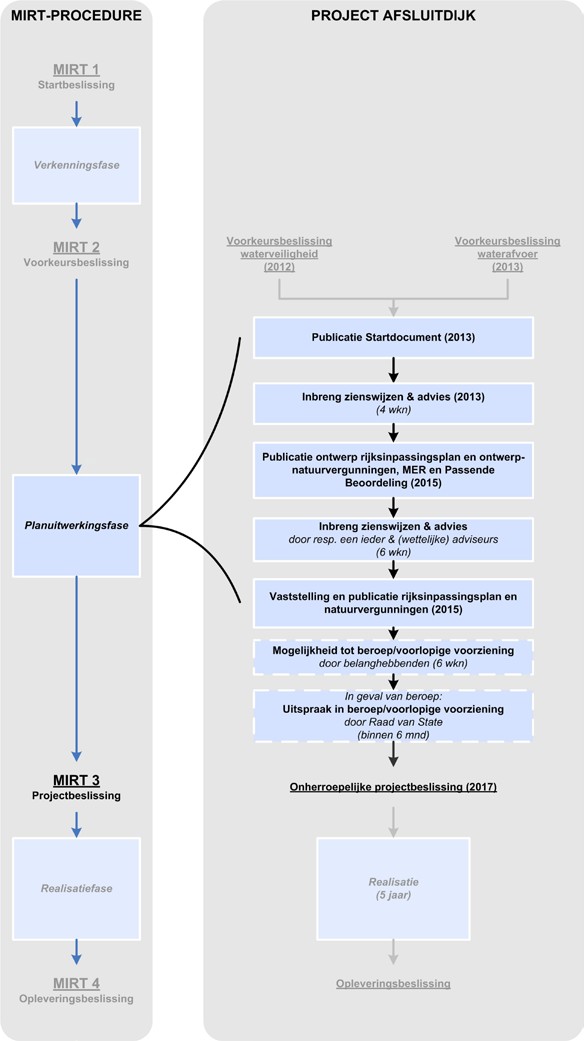 MIRT-PROCEDURE

MIRT 1
Startbeslissing

Verkenningsfase

MIRT 2
Voorkeursbeslissing

Planuitwerkingsfase

MIRT 3
Projectbeslissing

Realisatiefase

MIRT 4
Opleveringsbeslissing

PROJECT AFSLUITDIJK

Voorkeursbeslissing waterveiligheid (2012)

Voorkeursbeslissing waterafvoer (2013)

Publicatie Startdocument (2013)

Inbreng zienswijzen & advies (2013)
(4 wkn)

Publicatie ontwerp rijksinpassingsplan en ontwerp-natuurvergunningen, MER en Passende Beoordeling (2015)

Inbreng zienswijzen & advies
door resp. een ieder & (wettelijke) adviseurs
(6 wkn)

Vaststelling en publicatie rijksinpassingsplan en natuurvergunningen (2015)

Mogelijkheid tot beroep/voorlopige voorziening
door belanghebbenden (6 wkn)

In geval van beroep:
Uitspraak in beroep/voorlopige voorziening
door Raad van State
(binnen 6 mnd)

Onherroepelijke projectbeslissing (2017)

Realisatie
(5 jaar)

Opleveringsbeslissing